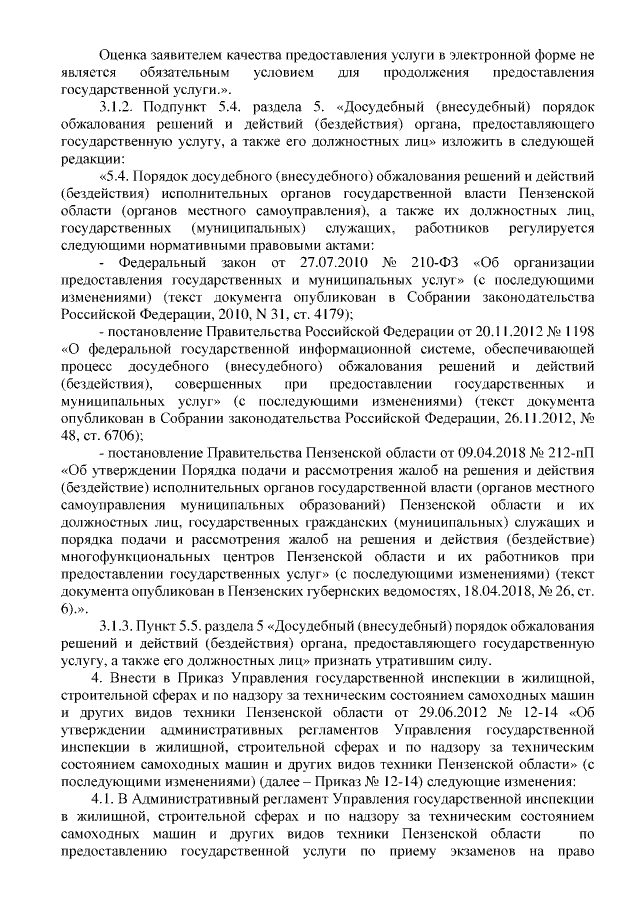 Оценка заявителем качества предоставления услуги в электронной форме не является обязательным условием для продолжения предоставления государственной услуги.».

3.1.2. Подпункт 5.4. раздела 5. «Досудебный (внесудебный) порядок обжалования решений и действий (бездействия) органа, предоставляющего государственную услугу, а также его должностных лиц» изложить в следующей редакции:

«5.4. Порядок досудебного (внесудебного) обжалования решений и действий (бездействия) исполнительных органов государственной власти Пензенской области (органов местного самоуправления), а также их должностных лиц, государственных (муниципальных) служащих, работников регулируется следующими нормативными правовыми актами:

- Федеральный закон от 27.07.2010 № 210-ФЗ «Об организации предоставления государственных и муниципальных услуг» (с последующими изменениями) (текст документа опубликован в Собрании законодательства Российской Федерации, 2010, N 31, ст. 4179);

- постановление Правительства Российской Федерации от 20.11.2012 № 1198 «О федеральной государственной информационной системе, обеспечивающей процесс досудебного (внесудебного) обжалования решений и действий (бездействия), совершенных при предоставлении государственных и муниципальных услуг» (с последующими изменениями) (текст документа опубликован в Собрании законодательства Российской Федерации, 26.11.2012, № 48, ст. 6706);

- постановление Правительства Пензенской области от 09.04.2018 № 212-пП «Об утверждении Порядка подачи и рассмотрения жалоб на решения и действия (бездействие) исполнительных органов государственной власти (органов местного самоуправления муниципальных образований) Пензенской области и их должностных лиц, государственных гражданских (муниципальных) служащих и порядка подачи и рассмотрения жалоб на решения и действия (бездействие) многофункциональных центров Пензенской области и их работников при предоставлении государственных услуг» (с последующими изменениями) (текст документа опубликован в Пензенских губернских ведомостях, 18.04.2018, № 26, ст. 6).».

3.1.3. Пункт 5.5. раздела 5 «Досудебный (внесудебный) порядок обжалования решений и действий (бездействия) органа, предоставляющего государственную услугу, а также его должностных лиц» признать утратившим силу.

4. Внести в Приказ Управления государственной инспекции в жилищной, строительной сферах и по надзору за техническим состоянием самоходных машин и других видов техники Пензенской области от 29.06.2012 № 12-14 «Об утверждении административных регламентов Управления государственной инспекции в жилищной, строительной сферах и по надзору за техническим состоянием самоходных машин и других видов техники Пензенской области» (с последующими изменениями) (далее – Приказ № 12-14) следующие изменения:

4.1. В Административный регламент Управления государственной инспекции в жилищной, строительной сферах и по надзору за техническим состоянием самоходных машин и других видов техники Пензенской области по предоставлению государственной услуги по приему экзаменов на право